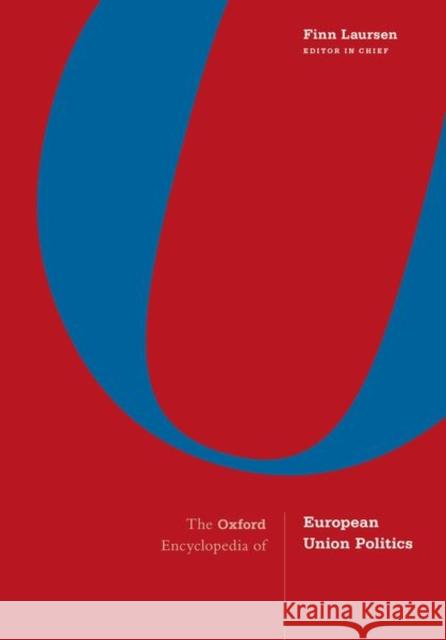 Finn Laursen
EDITOR IN CHIEF

The Oxford Encyclopedia of

European Union Politics

KRAINA KSIĄŻEK